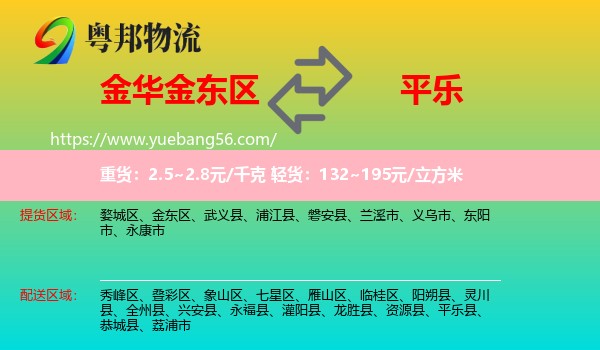 粤邦物流

金华金东区

平乐

https://www.yuebang56.com/

重货：2.5~2.8元/千克 轻货：132~195元/立方米

提货区域：

婺城区、金东区、武义县、浦江县、磐安县、兰溪市、义乌市、东阳市、永康市

配送区域：

秀峰区、叠彩区、象山区、七星区、雁山区、临桂区、阳朔县、灵川县、全州县、兴安县、永福县、灌阳县、龙胜县、资源县、平乐县、恭城县、荔浦市